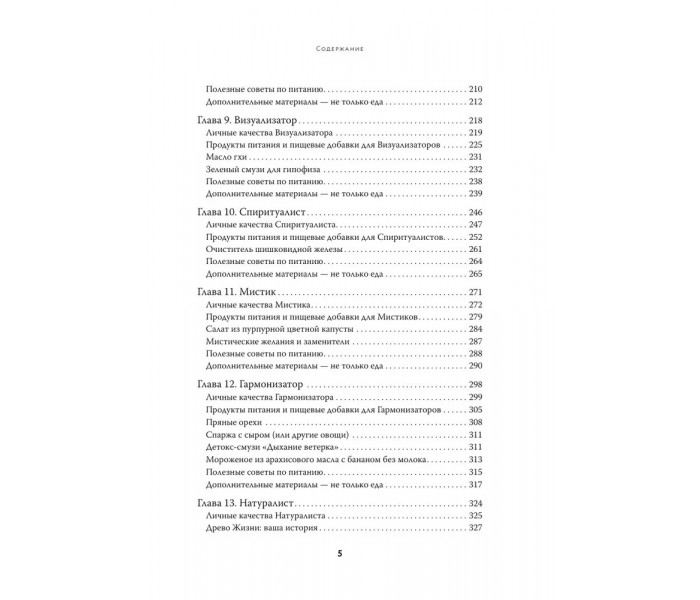 Содержание

Полезные советы по питанию 210
Дополнительные материалы — не только еда 212

Глава 9. Визуализатор 218
Личные качества Визуализатора 219
Продукты питания и пищевые добавки для Визуализаторов 225
Масло гхи 231
Зеленый смузи для гипофиза 232
Полезные советы по питанию 238
Дополнительные материалы — не только еда 239

Глава 10. Спиритуалист 246
Личные качества Спиритуалиста 247
Продукты питания и пищевые добавки для Спиритуалистов 252
Очиститель шишковидной железы 261
Полезные советы по питанию 264
Дополнительные материалы — не только еда 265

Глава 11. Мистик 271
Личные качества Мистика 272
Продукты питания и пищевые добавки для Мистиков 279
Салат из пурпурной цветной капусты 284
Мистические желания и заменители 287
Полезные советы по питанию 288
Дополнительные материалы — не только еда 290

Глава 12. Гармонизатор 298
Личные качества Гармонизатора 299
Продукты питания и пищевые добавки для Гармонизаторов 305
Пряные орехи 308
Спаржа с сыром (или другие овощи) 311
Детокс-смузи «Дыхание ветерка» 311
Мороженое из арахисового масла с бананом без молока 313
Полезные советы по питанию 315
Дополнительные материалы — не только еда 317

Глава 13. Натуралист 324
Личные качества Натуралиста 325
Древо Жизни: ваша история 327

5